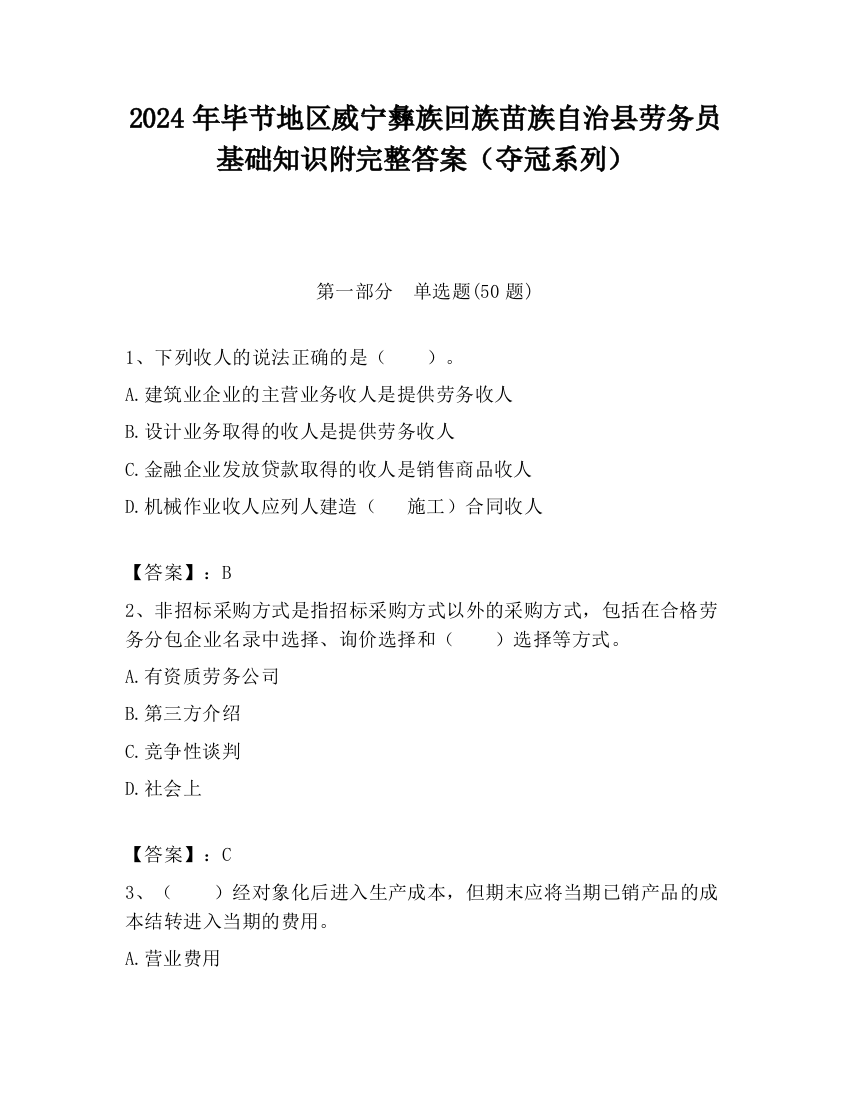 2024 年毕节地区威宁彝族回族苗族自治县劳务员基础知识附完整答案（夺冠系列）

第一部分　单选题(50 题)

1、下列收人的说法正确的是（　　）。

A.建筑业企业的主营业务收人是提供劳务收人

B.设计业务取得的收人是提供劳务收人

C.金融企业发放贷款取得的收人是销售商品收人

D.机械作业收人应列人建造（　　施工）合同收人

【答案】：B

2、非招标采购方式是指招标采购方式以外的采购方式，包括在合格劳务分包企业名录中选择、询价选择和（　　）选择等方式。

A.有资质劳务公司

B.第三方介绍

C.竞争性谈判

D.社会上

【答案】：C

3、（　　）经对象化后进入生产成本，但期末应将当期已销产品的成本结转进入当期的费用。

A.营业费用